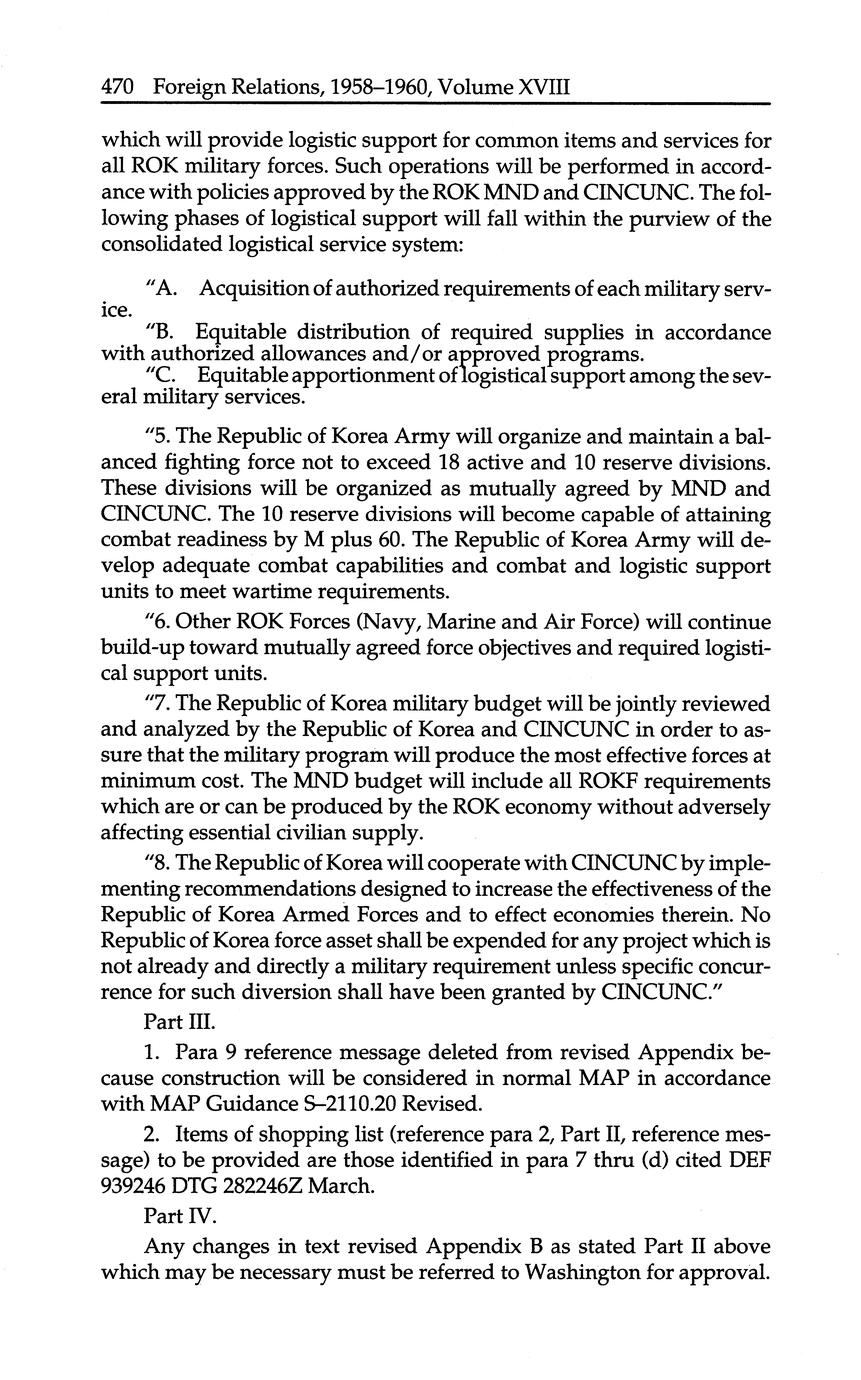 470 Foreign Relations, 1958–1960, Volume XVIII

which will provide logistic support for common items and services for all ROK military forces. Such operations will be performed in accordance with policies approved by the ROK MND and CINCUNC. The following phases of logistical support will fall within the purview of the consolidated logistical service system:

"A. Acquisition of authorized requirements of each military service.
"B. Equitable distribution of required supplies in accordance with authorized allowances and/or approved programs.
"C. Equitable apportionment of logistical support among the several military services.

"5. The Republic of Korea Army will organize and maintain a balanced fighting force not to exceed 18 active and 10 reserve divisions. These divisions will be organized as mutually agreed by MND and CINCUNC. The 10 reserve divisions will become capable of attaining combat readiness by M plus 60. The Republic of Korea Army will develop adequate combat capabilities and combat and logistic support units to meet wartime requirements.

"6. Other ROK Forces (Navy, Marine and Air Force) will continue build-up toward mutually agreed force objectives and required logistical support units.

"7. The Republic of Korea military budget will be jointly reviewed and analyzed by the Republic of Korea and CINCUNC in order to assure that the military program will produce the most effective forces at minimum cost. The MND budget will include all ROKF requirements which are or can be produced by the ROK economy without adversely affecting essential civilian supply.

"8. The Republic of Korea will cooperate with CINCUNC by implementing recommendations designed to increase the effectiveness of the Republic of Korea Armed Forces and to effect economies therein. No Republic of Korea force asset shall be expended for any project which is not already and directly a military requirement unless specific concurrence for such diversion shall have been granted by CINCUNC."

Part III.

1. Para 9 reference message deleted from revised Appendix because construction will be considered in normal MAP in accordance with MAP Guidance S–2110.20 Revised.

2. Items of shopping list (reference para 2, Part II, reference message) to be provided are those identified in para 7 thru (d) cited DEF 939246 DTG 282246Z March.

Part IV.

Any changes in text revised Appendix B as stated Part II above which may be necessary must be referred to Washington for approval.